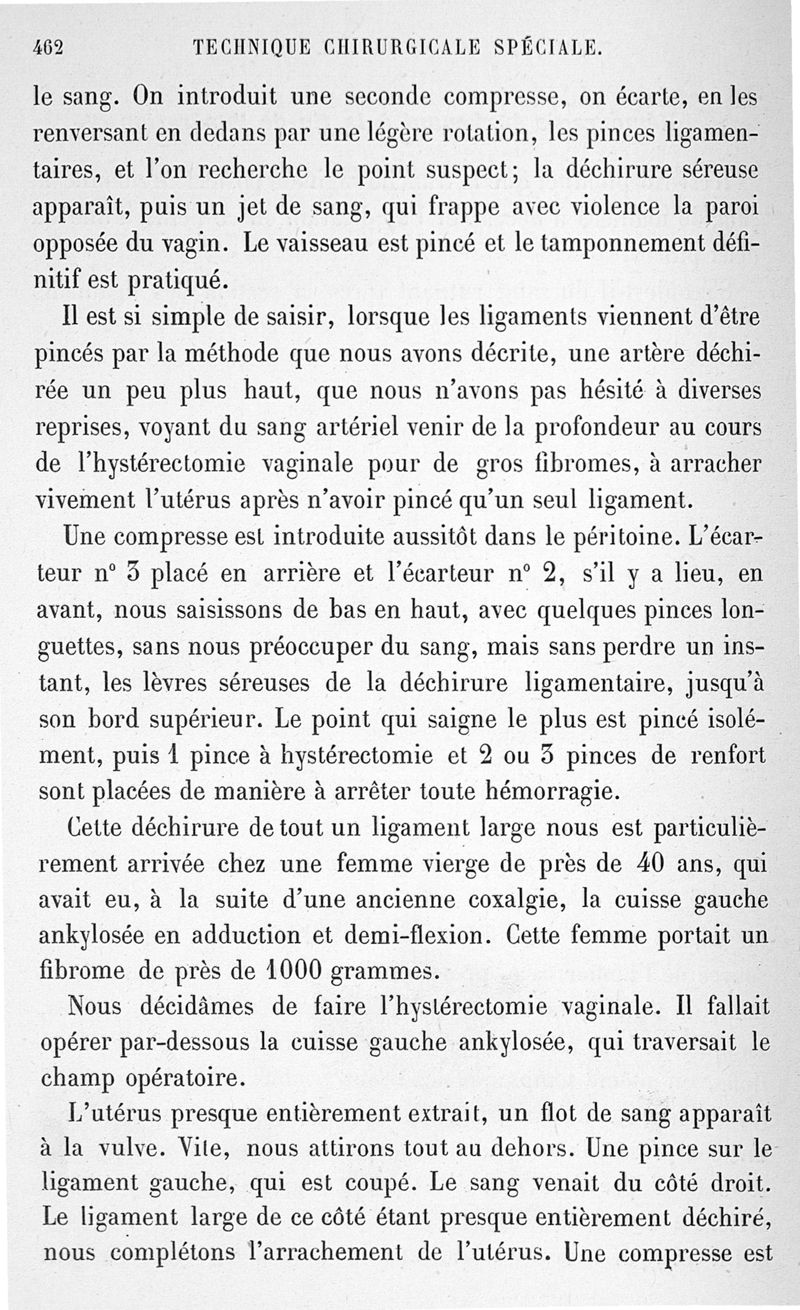 462 TECHNIQUE CHIRURGICALE SPÉCIALE.

le sang. On introduit une seconde compresse, on écarte, en les renversant en dedans par une légère rotation, les pinces ligamentaires, et l'on recherche le point suspect; la déchirure séreuse apparaît, puis un jet de sang, qui frappe avec violence la paroi opposée du vagin. Le vaisseau est pincé et le tamponnement définitif est pratiqué.

Il est si simple de saisir, lorsque les ligaments viennent d'être pincés par la méthode que nous avons décrite, une artère déchirée un peu plus haut, que nous n'avons pas hésité à diverses reprises, voyant du sang artériel venir de la profondeur au cours de l'hystérectomie vaginale pour de gros fibromes, à arracher vivement l'utérus après n'avoir pincé qu'un seul ligament.

Une compresse est introduite aussitôt dans le péritoine. L'écarteur n° 3 placé en arrière et l'écarteur n° 2, s'il y a lieu, en avant, nous saisissons de bas en haut, avec quelques pinces longuettes, sans nous préoccuper du sang, mais sans perdre un instant, les lèvres séreuses de la déchirure ligamentaire, jusqu'à son bord supérieur. Le point qui saigne le plus est pincé isolément, puis 1 pince à hystérectomie et 2 ou 3 pinces de renfort sont placées de manière à arrêter toute hémorragie.

Cette déchirure de tout un ligament large nous est particulièrement arrivée chez une femme vierge de près de 40 ans, qui avait eu, à la suite d'une ancienne coxalgie, la cuisse gauche ankylosée en adduction et demi-flexion. Cette femme portait un fibrome de près de 1000 grammes.

Nous décidâmes de faire l'hystérectomie vaginale. Il fallait opérer par-dessous la cuisse gauche ankylosée, qui traversait le champ opératoire.

L'utérus presque entièrement extrait, un flot de sang apparaît à la vulve. Vite, nous attirons tout au dehors. Une pince sur le ligament gauche, qui est coupé. Le sang venait du côté droit. Le ligament large de ce côté étant presque entièrement déchiré, nous complétons l'arrachement de l'utérus. Une compresse est